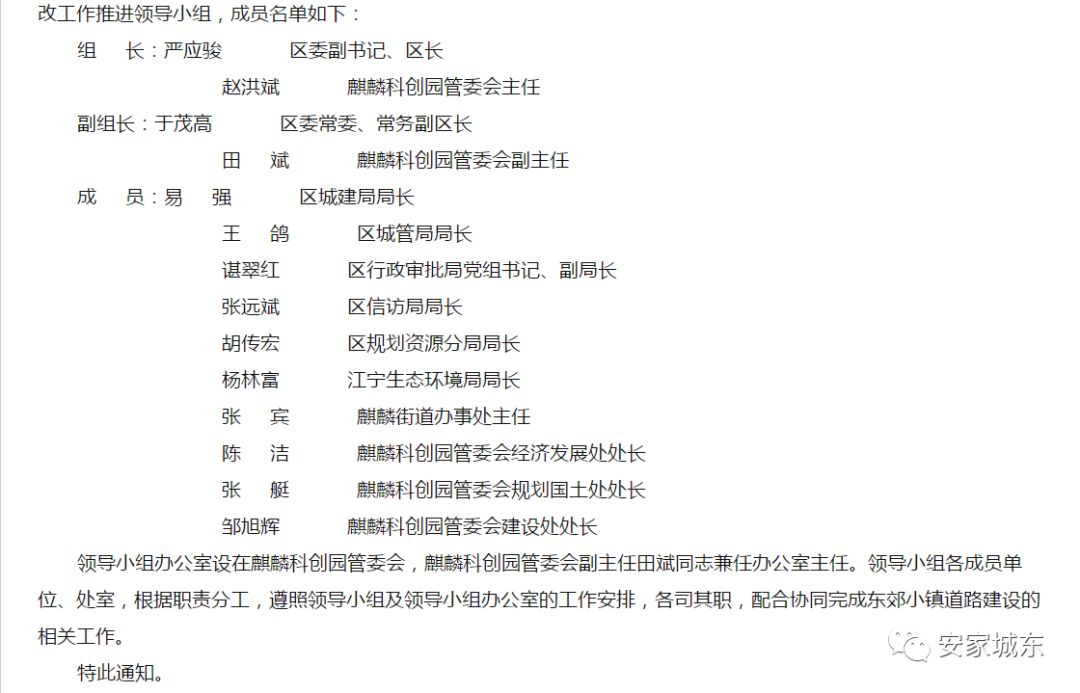 改工作推进领导小组，成员名单如下：

组　长：严应骏　　区委副书记、区长

赵洪斌　　麒麟科创园管委会主任

副组长：于茂高　　区委常委、常务副区长

田　斌　　麒麟科创园管委会副主任

成　员：易　强　　区城建局局长

王　鸽　　区城管局局长

谌翠红　　区行政审批局党组书记、副局长

张远斌　　区信访局局长

胡传宏　　区规划资源分局局长

杨林富　　江宁生态环境局局长

张　宾　　麒麟街道办事处主任

陈　洁　　麒麟科创园管委会经济发展处处长

张　艇　　麒麟科创园管委会规划国土处处长

邹旭辉　　麒麟科创园管委会建设处处长

领导小组办公室设在麒麟科创园管委会，麒麟科创园管委会副主任田斌同志兼任办公室主任。领导小组各成员单位、处室，根据职责分工，遵照领导小组及领导小组办公室的工作安排，各司其职，配合协同完成东郊小镇道路建设的相关工作。

特此通知。

安家城东